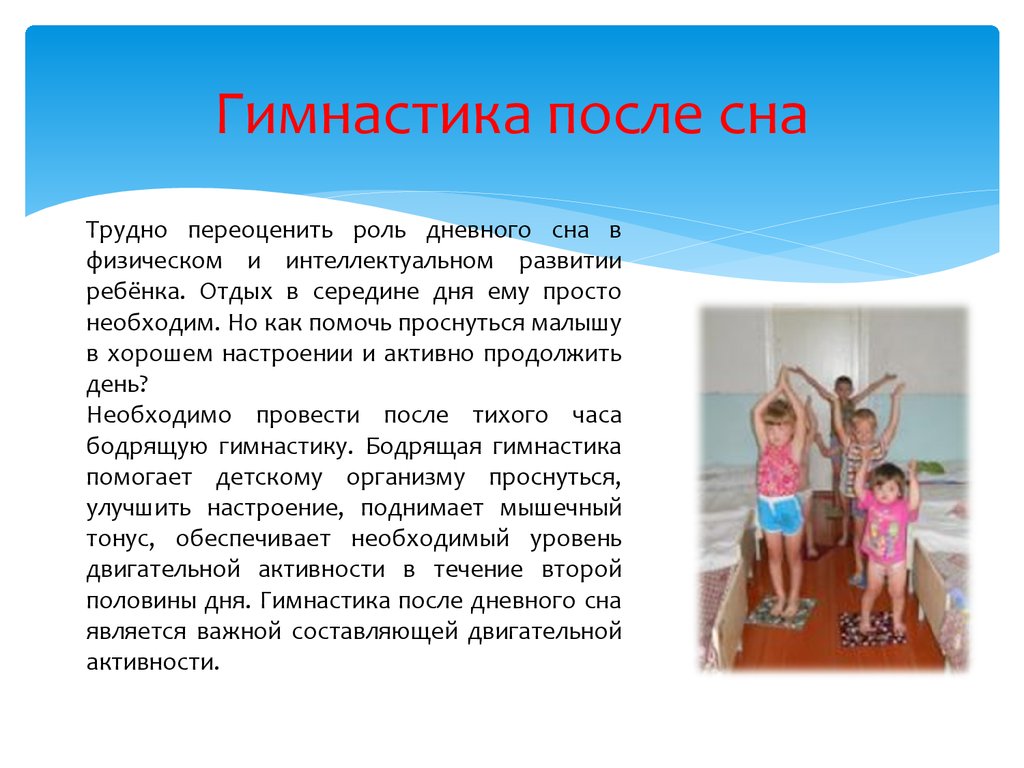 Гимнастика после сна

Трудно переоценить роль дневного сна в физическом и интеллектуальном развитии ребёнка. Отдых в середине дня ему просто необходим. Но как помочь проснуться малышу в хорошем настроении и активно продолжить день?
Необходимо провести после тихого часа бодрящую гимнастику. Бодрящая гимнастика помогает детскому организму проснуться, улучшить настроение, поднимает мышечный тонус, обеспечивает необходимый уровень двигательной активности в течение второй половины дня. Гимнастика после дневного сна является важной составляющей двигательной активности.